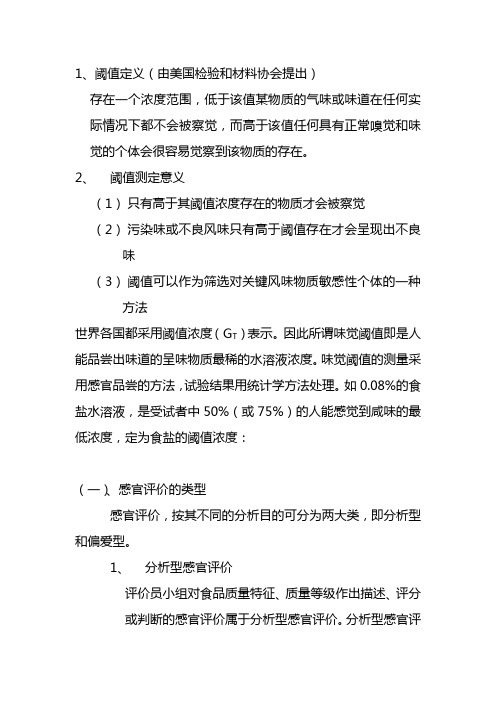 1、阈值定义（由美国检验和材料协会提出）

存在一个浓度范围，低于该值某物质的气味或味道在任何实际情况下都不会被察觉，而高于该值任何具有正常嗅觉和味觉的个体会很容易觉察到该物质的存在。

2、　阈值测定意义

（1）只有高于其阈值浓度存在的物质才会被察觉

（2）污染味或不良风味只有高于阈值存在才会呈现出不良味

（3）阈值可以作为筛选对关键风味物质敏感性个体的一种方法

世界各国都采用阈值浓度（$G_T$）表示。因此所谓味觉阈值即是人能品尝出味道的呈味物质最稀的水溶液浓度。味觉阈值的测量采用感官品尝的方法，试验结果用统计学方法处理。如 0.08%的食盐水溶液，是受试者中 50%（或 75%）的人能感觉到咸味的最低浓度，定为食盐的阈值浓度：

（一）、感官评价的类型

感官评价，按其不同的分析目的可分为两大类，即分析型和偏爱型。

1、　分析型感官评价

评价员小组对食品质量特征、质量等级作出描述、评分或判断的感官评价属于分析型感官评价。分析型感官评